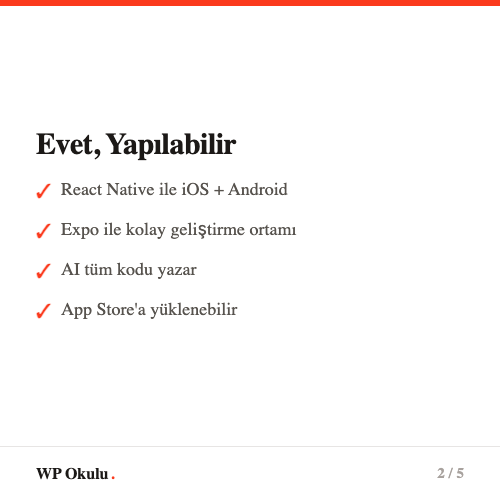 Evet, Yapılabilir

✓ React Native ile iOS + Android

✓ Expo ile kolay geliştirme ortamı

✓ AI tüm kodu yazar

✓ App Store'a yüklenebilir

WP Okulu.

2 / 5